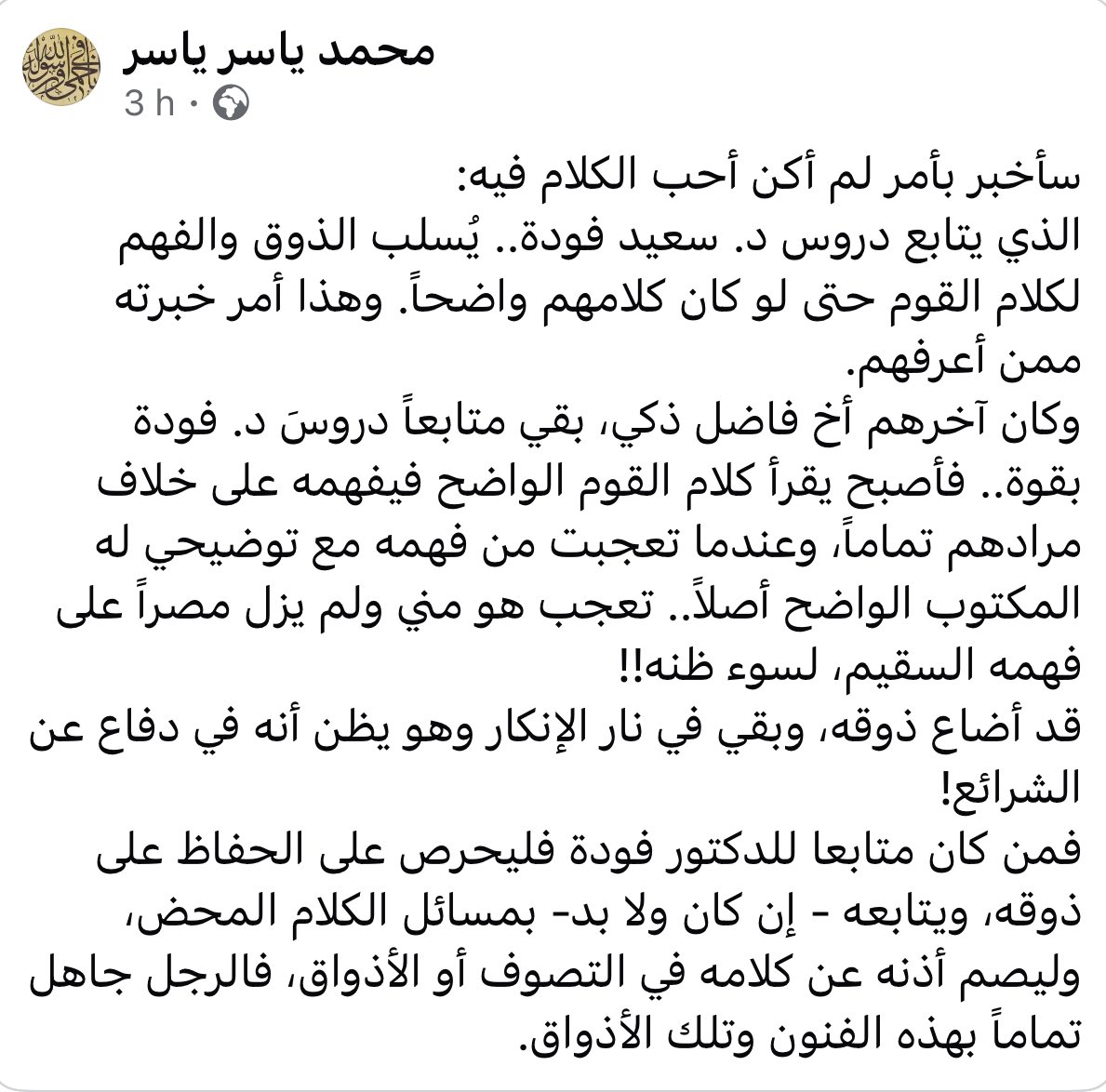 محمد ياسر ياسر
3 h ·

سأخبر بأمر لم أكن أحب الكلام فيه:
الذي يتابع دروس د. سعيد فودة.. يُسلب الذوق والفهم لكلام القوم حتى لو كان كلامهم واضحاً. وهذا أمر خبرته ممن أعرفهم.
وكان آخرهم أخ فاضل ذكي، بقي متابعاً دروسَ د. فودة بقوة.. فأصبح يقرأ كلام القوم الواضح فيفهمه على خلاف مرادهم تماماً، وعندما تعجبت من فهمه مع توضيحي له المكتوب الواضح أصلاً.. تعجب هو مني ولم يزل مصراً على فهمه السقيم، لسوء ظنه!!
قد أضاع ذوقه، وبقي في نار الإنكار وهو يظن أنه في دفاع عن الشرائع!
فمن كان متابعا للدكتور فودة فليحرص على الحفاظ على ذوقه، ويتابعه - إن كان ولا بد- بمسائل الكلام المحض، وليصم أذنه عن كلامه في التصوف أو الأذواق، فالرجل جاهل تماماً بهذه الفنون وتلك الأذواق.